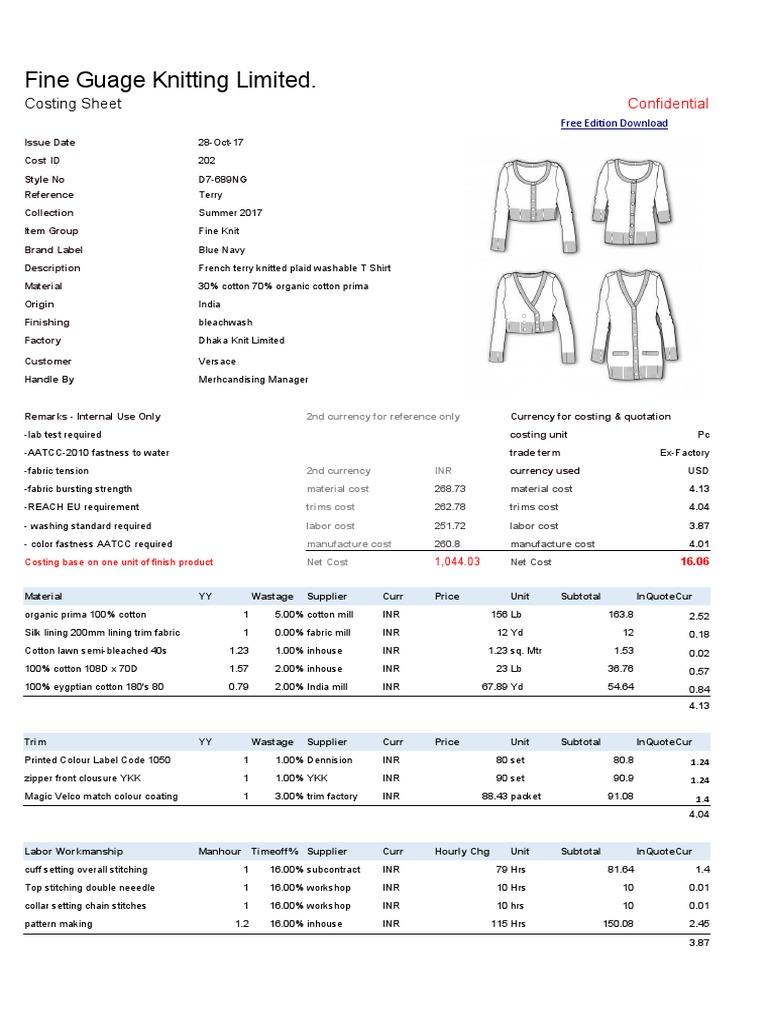 Fine Guage Knitting Limited.
Costing Sheet

Confidential

Free Edition Download

| | |
|---|---|
| Issue Date | 28-Oct-17 |
| Cost ID | 202 |
| Style No | D7-689NG |
| Reference | Terry |
| Collection | Summer 2017 |
| Item Group | Fine Knit |
| Brand Label | Blue Navy |
| Description | French terry knitted plaid washable T Shirt |
| Material | 30% cotton 70% organic cotton prima |
| Origin | India |
| Finishing | bleachwash |
| Factory | Dhaka Knit Limited |
| Customer | Versace |
| Handle By | Merhcandising Manager |

| Remarks - Internal Use Only | 2nd currency for reference only | | Currency for costing & quotation | |
|---|---|---|---|---|
| -lab test required | | | costing unit | Pc |
| -AATCC-2010 fastness to water | | | trade term | Ex-Factory |
| -fabric tension | 2nd currency | INR | currency used | USD |
| -fabric bursting strength | material cost | 268.73 | material cost | 4.13 |
| -REACH EU requirement | trims cost | 262.78 | trims cost | 4.04 |
| - washing standard required | labor cost | 251.72 | labor cost | 3.87 |
| - color fastness AATCC required | manufacture cost | 260.8 | manufacture cost | 4.01 |
| Costing base on one unit of finish product | Net Cost | 1,044.03 | Net Cost | 16.06 |

| Material | YY | Wastage | Supplier | Curr | Price | Unit | Subtotal | InQuoteCur |
|---|---|---|---|---|---|---|---|---|
| organic prima 100% cotton | 1 | 5.00% | cotton mill | INR | 156 | Lb | 163.8 | 2.52 |
| Silk lining 200mm lining trim fabric | 1 | 0.00% | fabric mill | INR | 12 | Yd | 12 | 0.18 |
| Cotton lawn semi-bleached 40s | 1.23 | 1.00% | inhouse | INR | 1.23 | sq. Mtr | 1.53 | 0.02 |
| 100% cotton 108D x 70D | 1.57 | 2.00% | inhouse | INR | 23 | Lb | 36.76 | 0.57 |
| 100% eygptian cotton 180's 80 | 0.79 | 2.00% | India mill | INR | 67.89 | Yd | 54.64 | 0.84 |
| | | | | | | | | 4.13 |

| Trim | YY | Wastage | Supplier | Curr | Price | Unit | Subtotal | InQuoteCur |
|---|---|---|---|---|---|---|---|---|
| Printed Colour Label Code 1050 | 1 | 1.00% | Dennision | INR | 80 | set | 80.8 | 1.24 |
| zipper front clousure YKK | 1 | 1.00% | YKK | INR | 90 | set | 90.9 | 1.24 |
| Magic Velco match colour coating | 1 | 3.00% | trim factory | INR | 88.43 | packet | 91.08 | 1.4 |
| | | | | | | | | 4.04 |

| Labor Workmanship | Manhour | Timeoff% | Supplier | Curr | Hourly Chg | Unit | Subtotal | InQuoteCur |
|---|---|---|---|---|---|---|---|---|
| cuff setting overall stitching | 1 | 16.00% | subcontract | INR | 79 | Hrs | 81.64 | 1.4 |
| Top stitching double neeedle | 1 | 16.00% | workshop | INR | 10 | Hrs | 10 | 0.01 |
| collar setting chain stitches | 1 | 16.00% | workshop | INR | 10 | hrs | 10 | 0.01 |
| pattern making | 1.2 | 16.00% | inhouse | INR | 115 | Hrs | 150.08 | 2.45 |
| | | | | | | | | 3.87 |